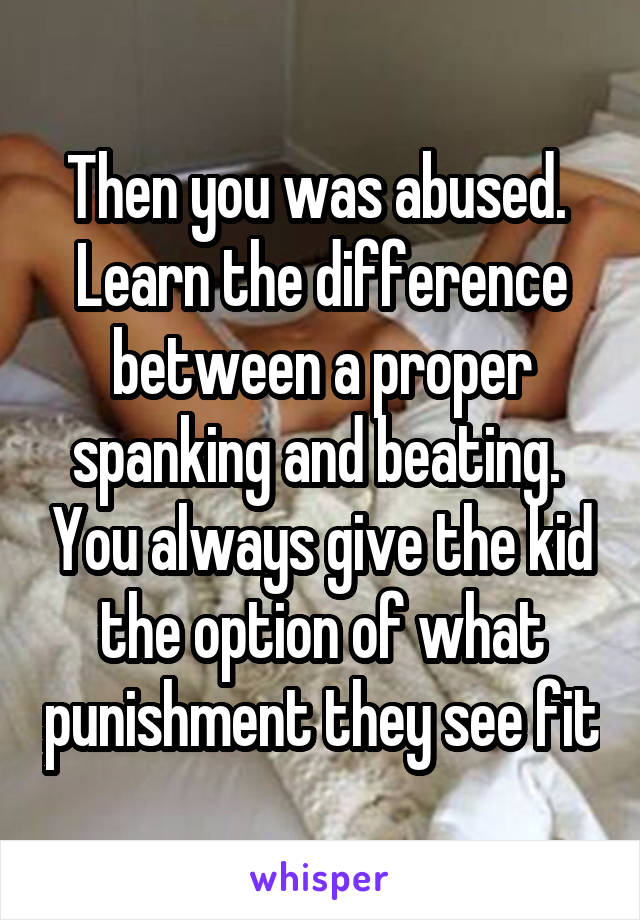 Then you was abused. Learn the difference between a proper spanking and beating. You always give the kid the option of what punishment they see fit

whisper